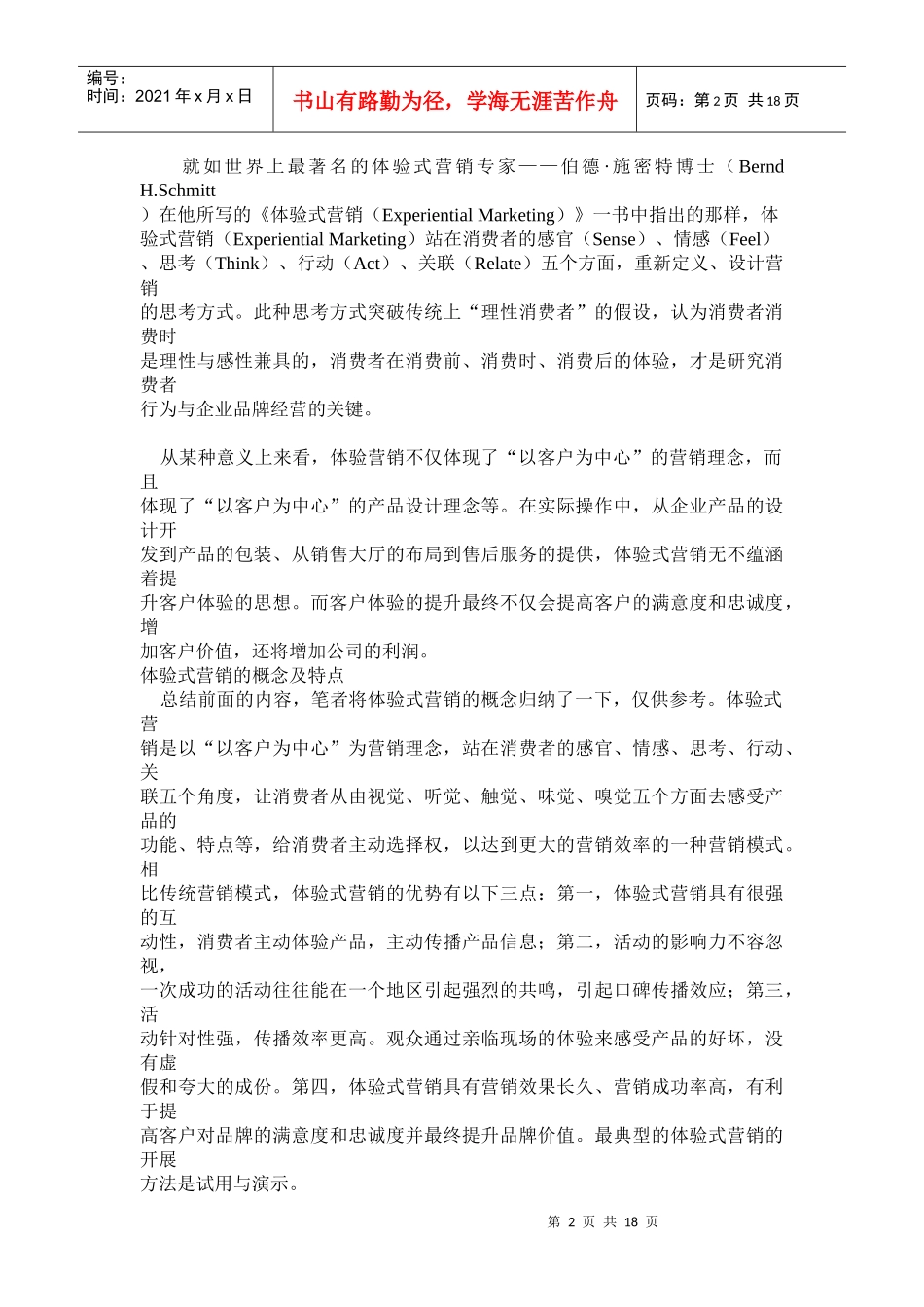 编号：
时间：2021 年 x 月 x 日

书山有路勤为径，学海无涯苦作舟

页码：第 2 页 共 18 页

就如世界上最著名的体验式营销专家——伯德·施密特博士（Bernd H.Schmitt）在他所写的《体验式营销（Experiential Marketing）》一书中指出的那样，体验式营销（Experiential Marketing）站在消费者的感官（Sense）、情感（Feel）、思考（Think）、行动（Act）、关联（Relate）五个方面，重新定义、设计营销的思考方式。此种思考方式突破传统上“理性消费者”的假设，认为消费者消费时是理性与感性兼具的，消费者在消费前、消费时、消费后的体验，才是研究消费者行为与企业品牌经营的关键。

从某种意义上来看，体验营销不仅体现了“以客户为中心”的营销理念，而且体现了“以客户为中心”的产品设计理念等。在实际操作中，从企业产品的设计开发到产品的包装、从销售大厅的布局到售后服务的提供，体验式营销无不蕴涵着提升客户体验的思想。而客户体验的提升最终不仅会提高客户的满意度和忠诚度，增加客户价值，还将增加公司的利润。
体验式营销的概念及特点
总结前面的内容，笔者将体验式营销的概念归纳了一下，仅供参考。体验式营销是以“以客户为中心”为营销理念，站在消费者的感官、情感、思考、行动、关联五个角度，让消费者从由视觉、听觉、触觉、味觉、嗅觉五个方面去感受产品的功能、特点等，给消费者主动选择权，以达到更大的营销效率的一种营销模式。相比传统营销模式，体验式营销的优势有以下三点：第一，体验式营销具有很强的互动性，消费者主动体验产品，主动传播产品信息；第二，活动的影响力不容忽视，一次成功的活动往往能在一个地区引起强烈的共鸣，引起口碑传播效应；第三，活动针对性强，传播效率更高。观众通过亲临现场的体验来感受产品的好坏，没有虚假和夸大的成份。第四，体验式营销具有营销效果长久、营销成功率高，有利于提高客户对品牌的满意度和忠诚度并最终提升品牌价值。最典型的体验式营销的开展方法是试用与演示。

第 2 页 共 18 页